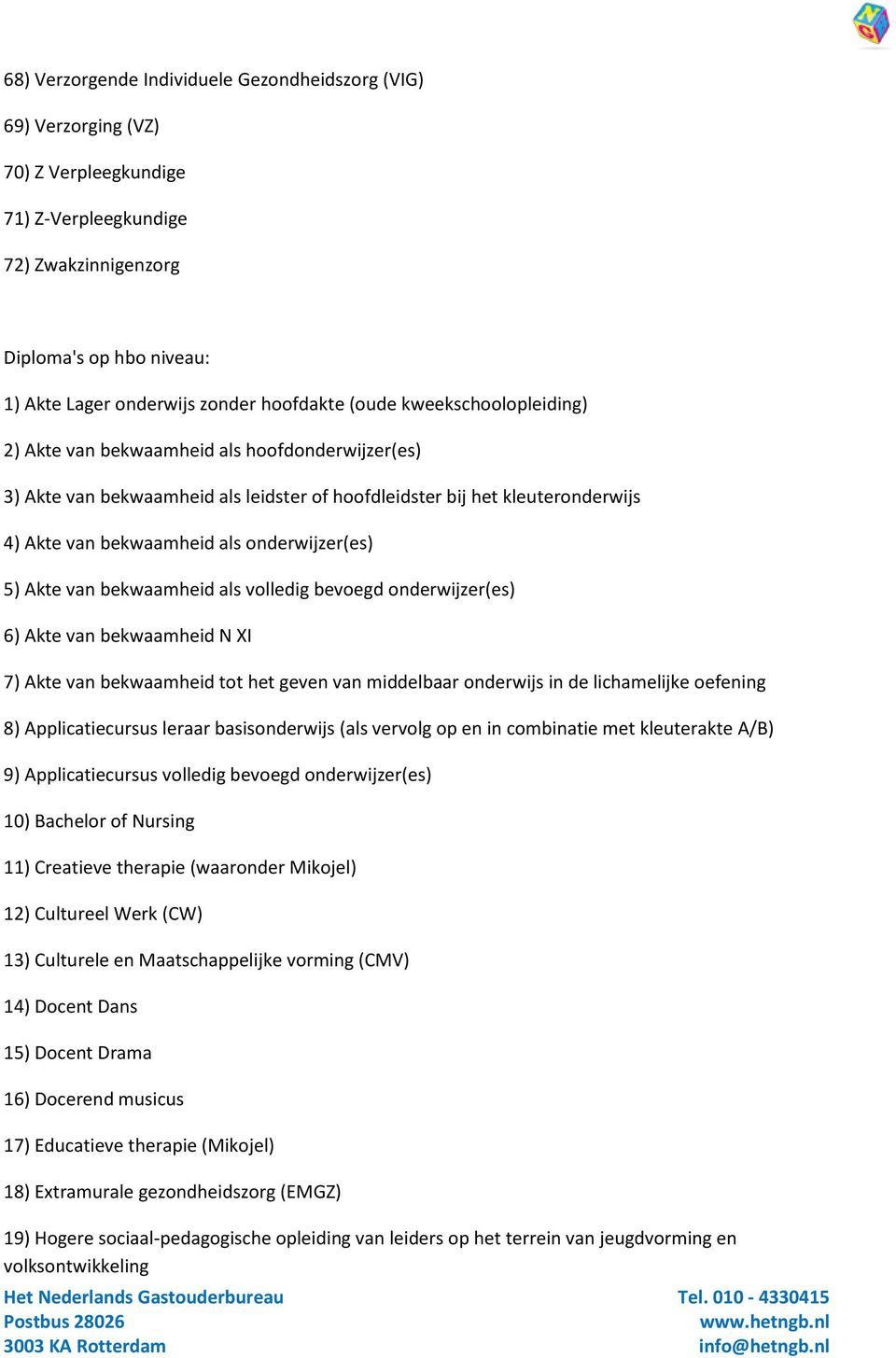 68) Verzorgende Individuele Gezondheidszorg (VIG)

69) Verzorging (VZ)

70) Z Verpleegkundige

71) Z-Verpleegkundige

72) Zwakzinnigenzorg

Diploma's op hbo niveau:

1) Akte Lager onderwijs zonder hoofdakte (oude kweekschoolopleiding)

2) Akte van bekwaamheid als hoofdonderwijzer(es)

3) Akte van bekwaamheid als leidster of hoofdleidster bij het kleuteronderwijs

4) Akte van bekwaamheid als onderwijzer(es)

5) Akte van bekwaamheid als volledig bevoegd onderwijzer(es)

6) Akte van bekwaamheid N XI

7) Akte van bekwaamheid tot het geven van middelbaar onderwijs in de lichamelijke oefening

8) Applicatiecursus leraar basisonderwijs (als vervolg op en in combinatie met kleuterakte A/B)

9) Applicatiecursus volledig bevoegd onderwijzer(es)

10) Bachelor of Nursing

11) Creatieve therapie (waaronder Mikojel)

12) Cultureel Werk (CW)

13) Culturele en Maatschappelijke vorming (CMV)

14) Docent Dans

15) Docent Drama

16) Docerend musicus

17) Educatieve therapie (Mikojel)

18) Extramurale gezondheidszorg (EMGZ)

19) Hogere sociaal-pedagogische opleiding van leiders op het terrein van jeugdvorming en volksontwikkeling

Het Nederlands Gastouderbureau
Postbus 28026
3003 KA Rotterdam

Tel. 010 - 4330415
www.hetngb.nl
info@hetngb.nl